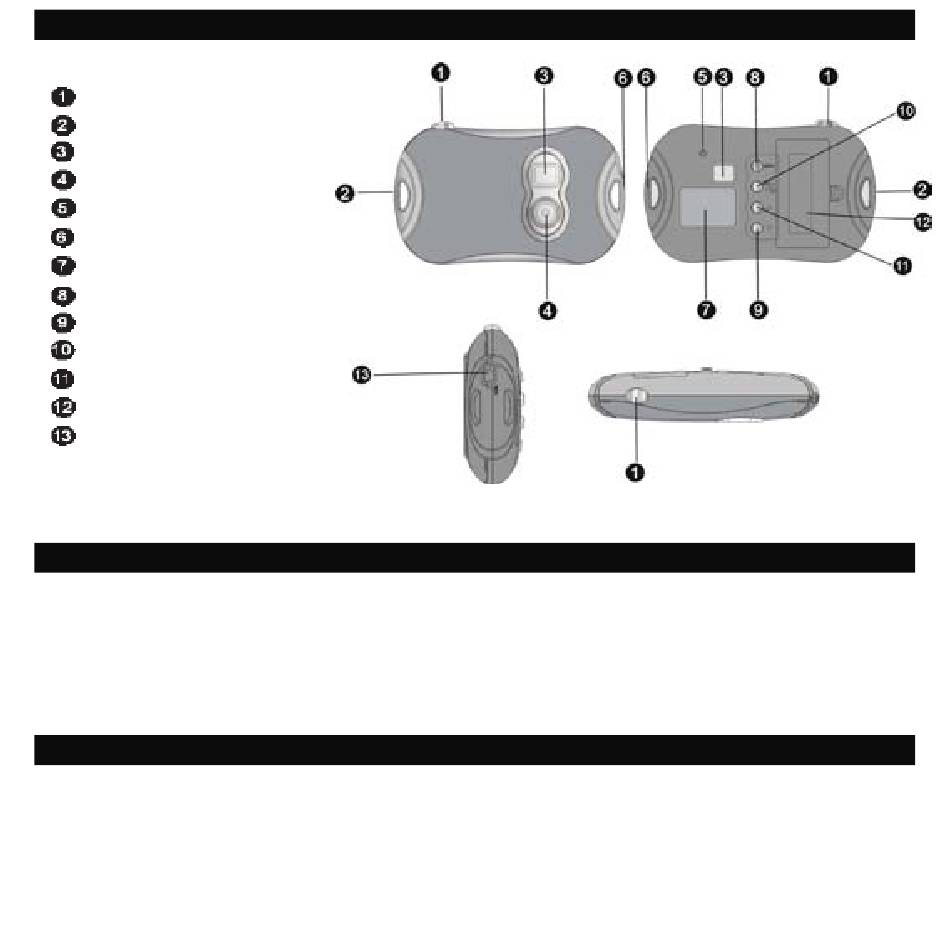 1
2
3
4
5
6
7
8
9
10
11
12
13

1

3

6 6

5 3

8

1

10

2

2

12

11

4

7

9

13

1